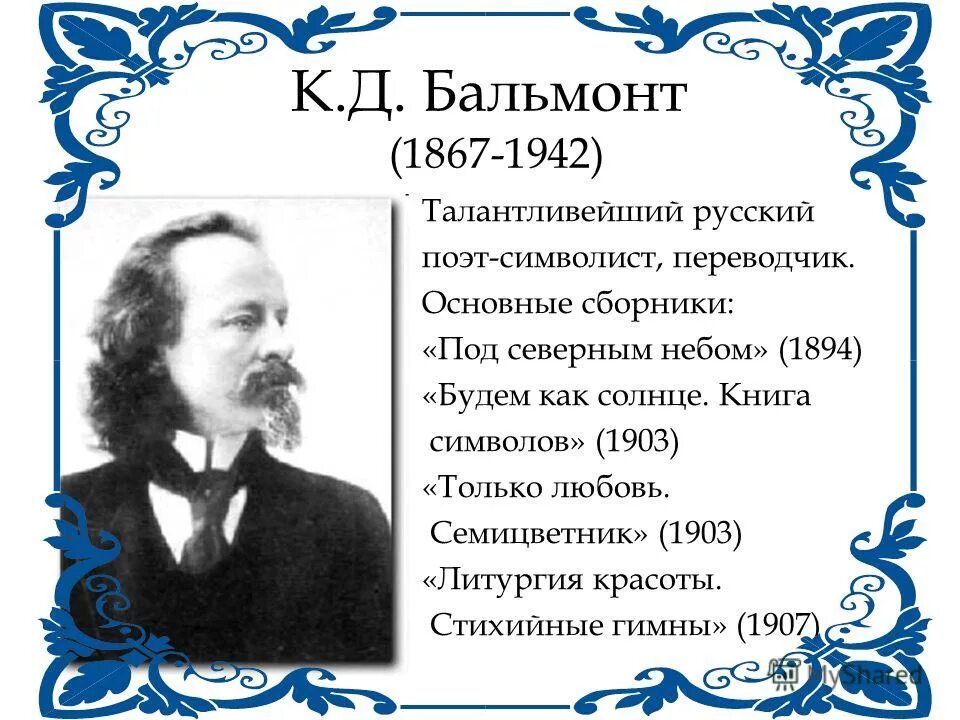 К.Д. Бальмонт
(1867-1942)

Талантливейший русский поэт-символист, переводчик.
Основные сборники:
«Под северным небом» (1894)
«Будем как солнце. Книга символов» (1903)
«Только любовь. Семицветник» (1903)
«Литургия красоты. Стихийные гимны» (1907)

MyShared